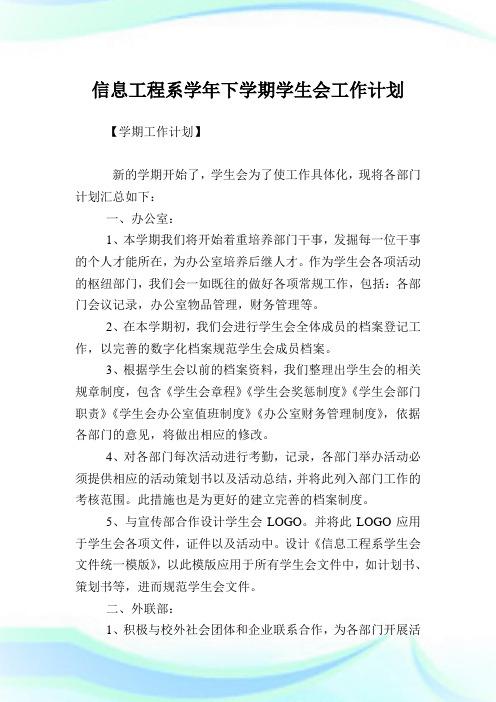 信息工程系学年下学期学生会工作计划

【学期工作计划】

新的学期开始了，学生会为了使工作具体化，现将各部门计划汇总如下：

一、办公室：

1、本学期我们将开始着重培养部门干事，发掘每一位干事的个人才能所在，为办公室培养后继人才。作为学生会各项活动的枢纽部门，我们会一如既往的做好各项常规工作，包括：各部门会议记录，办公室物品管理，财务管理等。

2、在本学期初，我们会进行学生会全体成员的档案登记工作，以完善的数字化档案规范学生会成员档案。

3、根据学生会以前的档案资料，我们整理出学生会的相关规章制度，包含《学生会章程》《学生会奖惩制度》《学生会部门职责》《学生会办公室值班制度》《办公室财务管理制度》，依据各部门的意见，将做出相应的修改。

4、对各部门每次活动进行考勤，记录，各部门举办活动必须提供相应的活动策划书以及活动总结，并将此列入部门工作的考核范围。此措施也是为更好的建立完善的档案制度。

5、与宣传部合作设计学生会 LOGO。并将此 LOGO 应用于学生会各项文件，证件以及活动中。设计《信息工程系学生会文件统一模版》，以此模版应用于所有学生会文件中，如计划书、策划书等，进而规范学生会文件。

二、外联部：

1、积极与校外社会团体和企业联系合作，为各部门开展活